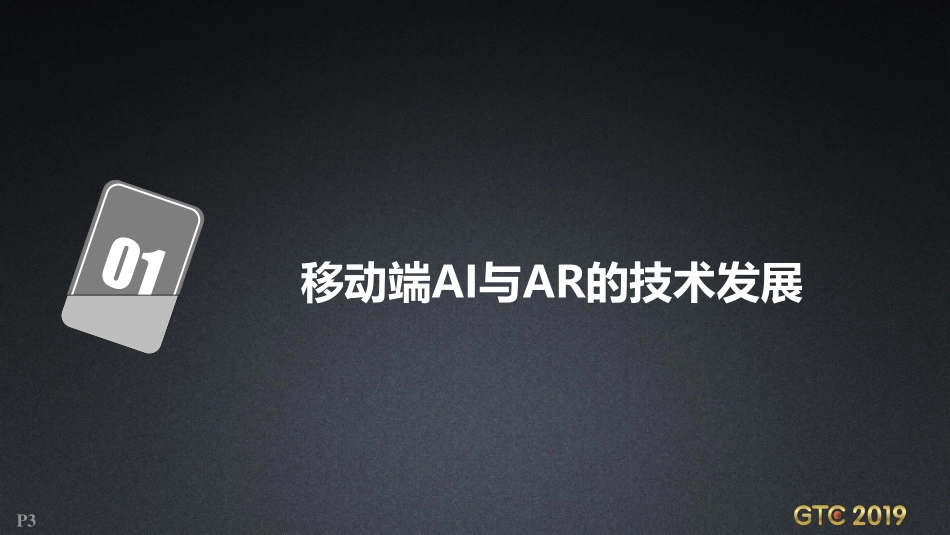 01

移动端AI与AR的技术发展

P3

GTC 2019